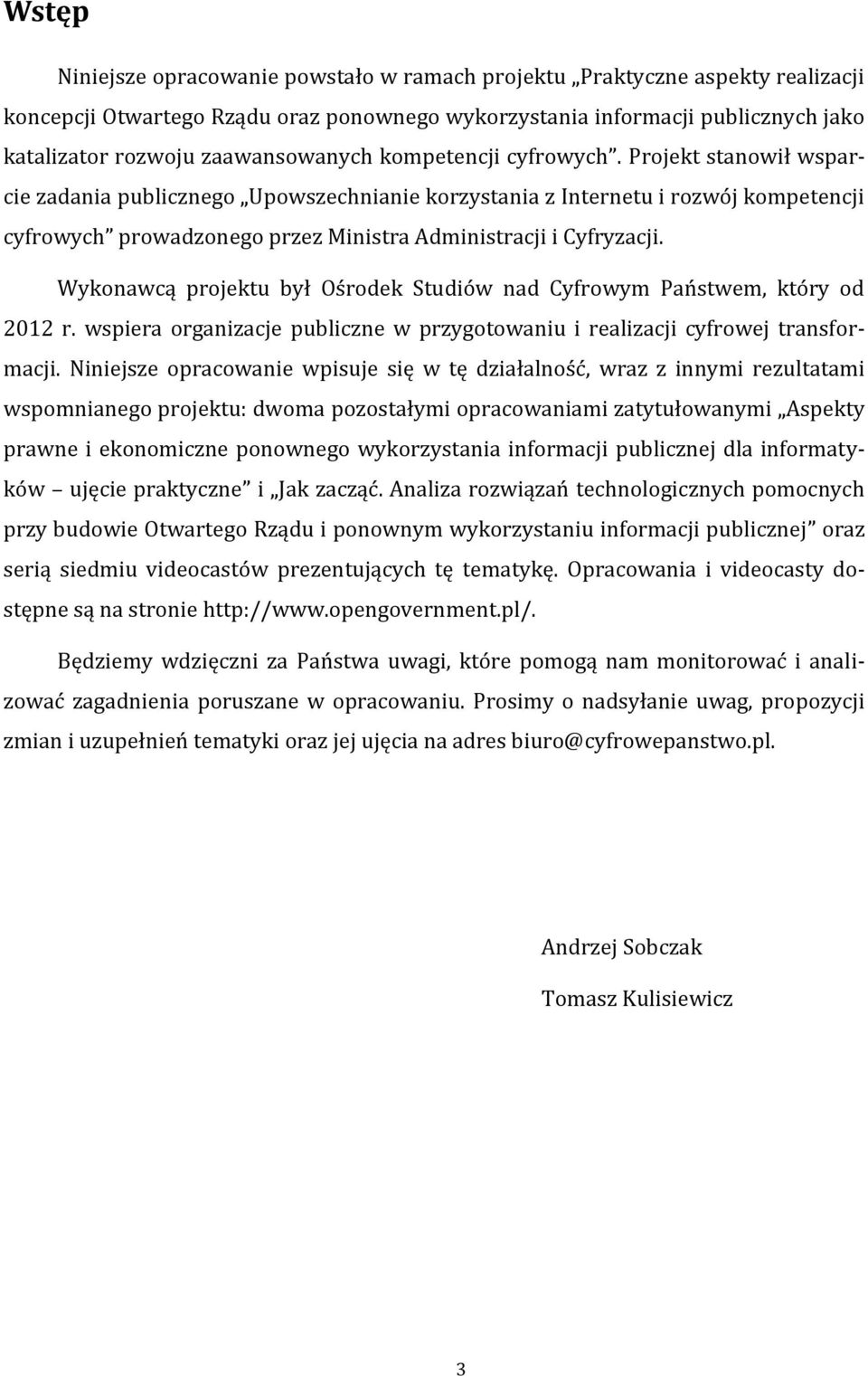 Wstęp

Niniejsze opracowanie powstało w ramach projektu „Praktyczne aspekty realizacji koncepcji Otwartego Rządu oraz ponownego wykorzystania informacji publicznych jako katalizator rozwoju zaawansowanych kompetencji cyfrowych”. Projekt stanowił wsparcie zadania publicznego „Upowszechnianie korzystania z Internetu i rozwój kompetencji cyfrowych” prowadzonego przez Ministra Administracji i Cyfryzacji.

Wykonawcą projektu był Ośrodek Studiów nad Cyfrowym Państwem, który od 2012 r. wspiera organizacje publiczne w przygotowaniu i realizacji cyfrowej transformacji. Niniejsze opracowanie wpisuje się w tę działalność, wraz z innymi rezultatami wspomnianego projektu: dwoma pozostałymi opracowaniami zatytułowanymi „Aspekty prawne i ekonomiczne ponownego wykorzystania informacji publicznej dla informatyków – ujęcie praktyczne” i „Jak zacząć. Analiza rozwiązań technologicznych pomocnych przy budowie Otwartego Rządu i ponownym wykorzystaniu informacji publicznej” oraz serią siedmiu videocastów prezentujących tę tematykę. Opracowania i videocasty dostępne są na stronie http://www.opengovernment.pl/.

Będziemy wdzięczni za Państwa uwagi, które pomogą nam monitorować i analizować zagadnienia poruszane w opracowaniu. Prosimy o nadsyłanie uwag, propozycji zmian i uzupełnień tematyki oraz jej ujęcia na adres biuro@cyfrowepanstwo.pl.

Andrzej Sobczak

Tomasz Kulisiewicz

3